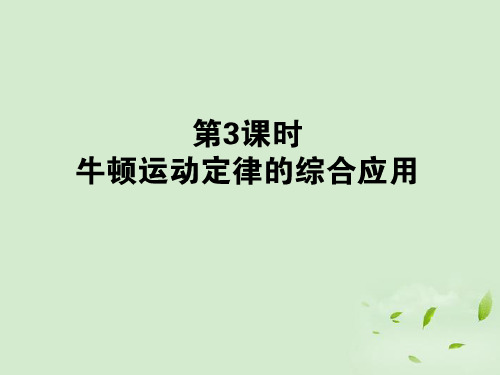 第3课时
牛顿运动定律的综合应用